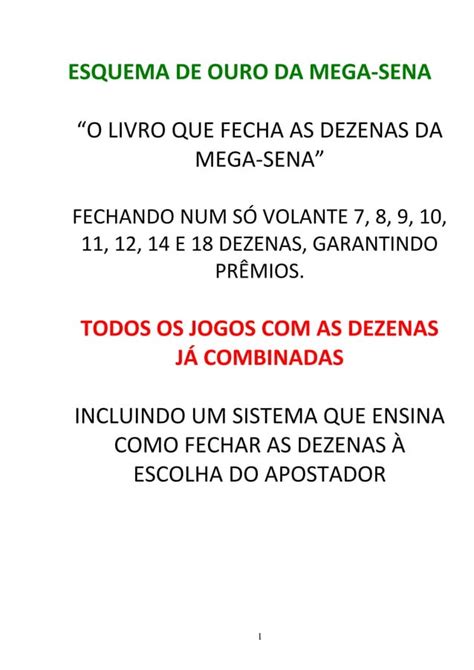 ESQUEMA DE OURO DA MEGA-SENA

“O LIVRO QUE FECHA AS DEZENAS DA MEGA-SENA”

FECHANDO NUM SÓ VOLANTE 7, 8, 9, 10, 11, 12, 14 E 18 DEZENAS, GARANTINDO PRÊMIOS.

TODOS OS JOGOS COM AS DEZENAS JÁ COMBINADAS

INCLUINDO UM SISTEMA QUE ENSINA COMO FECHAR AS DEZENAS À ESCOLHA DO APOSTADOR

1